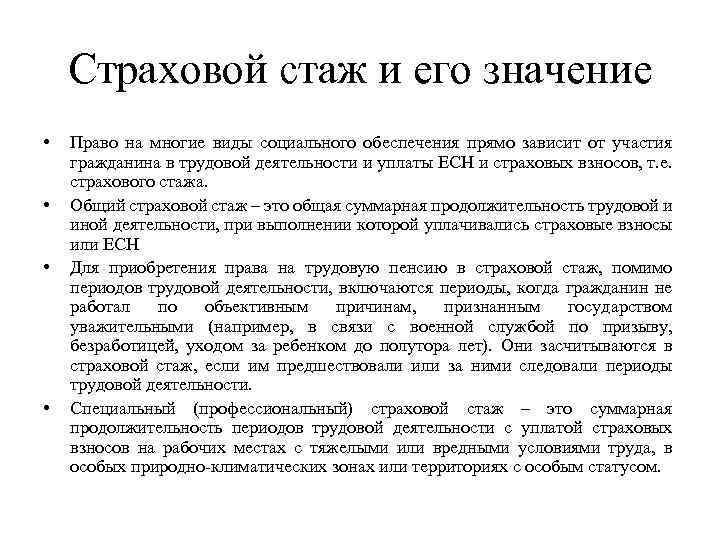 Страховой стаж и его значение

• Право на многие виды социального обеспечения прямо зависит от участия гражданина в трудовой деятельности и уплаты ЕСН и страховых взносов, т.е. страхового стажа.

• Общий страховой стаж – это общая суммарная продолжительность трудовой и иной деятельности, при выполнении которой уплачивались страховые взносы или ЕСН

• Для приобретения права на трудовую пенсию в страховой стаж, помимо периодов трудовой деятельности, включаются периоды, когда гражданин не работал по объективным причинам, признанным государством уважительными (например, в связи с военной службой по призыву, безработицей, уходом за ребенком до полутора лет). Они засчитываются в страховой стаж, если им предшествовали или за ними следовали периоды трудовой деятельности.

• Специальный (профессиональный) страховой стаж – это суммарная продолжительность периодов трудовой деятельности с уплатой страховых взносов на рабочих местах с тяжелыми или вредными условиями труда, в особых природно-климатических зонах или территориях с особым статусом.